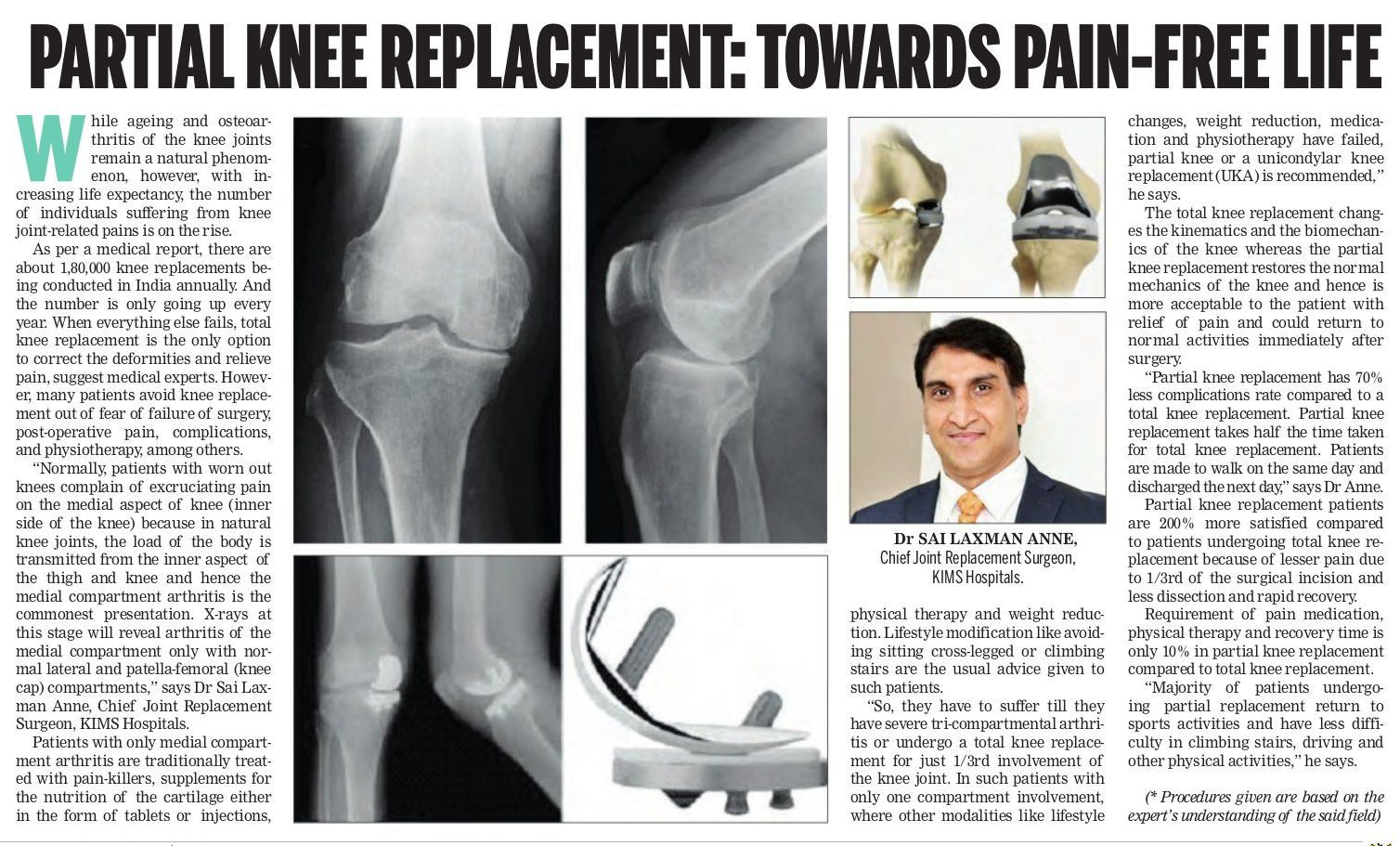 PARTIAL KNEE REPLACEMENT: TOWARDS PAIN-FREE LIFE

While ageing and osteoarthritis of the knee joints remain a natural phenomenon, however, with increasing life expectancy, the number of individuals suffering from knee joint-related pains is on the rise.

As per a medical report, there are about 1,80,000 knee replacements being conducted in India annually. And the number is only going up every year. When everything else fails, total knee replacement is the only option to correct the deformities and relieve pain, suggest medical experts. However, many patients avoid knee replacement out of fear of failure of surgery, post-operative pain, complications, and physiotherapy, among others.

"Normally, patients with worn out knees complain of excruciating pain on the medial aspect of knee (inner side of the knee) because in natural knee joints, the load of the body is transmitted from the inner aspect of the thigh and knee and hence the medial compartment arthritis is the commonest presentation. X-rays at this stage will reveal arthritis of the medial compartment only with normal lateral and patella-femoral (knee cap) compartments," says Dr Sai Laxman Anne, Chief Joint Replacement Surgeon, KIMS Hospitals.

Patients with only medial compartment arthritis are traditionally treated with pain-killers, supplements for the nutrition of the cartilage either in the form of tablets or injections,

Dr SAI LAXMAN ANNE,
Chief Joint Replacement Surgeon,
KIMS Hospitals.

physical therapy and weight reduction. Lifestyle modification like avoiding sitting cross-legged or climbing stairs are the usual advice given to such patients.

"So, they have to suffer till they have severe tri-compartmental arthritis or undergo a total knee replacement for just 1/3rd involvement of the knee joint. In such patients with only one compartment involvement, where other modalities like lifestyle changes, weight reduction, medication and physiotherapy have failed, partial knee or a unicondylar knee replacement (UKA) is recommended," he says.

The total knee replacement changes the kinematics and the biomechanics of the knee whereas the partial knee replacement restores the normal mechanics of the knee and hence is more acceptable to the patient with relief of pain and could return to normal activities immediately after surgery.

"Partial knee replacement has 70% less complications rate compared to a total knee replacement. Partial knee replacement takes half the time taken for total knee replacement. Patients are made to walk on the same day and discharged the next day," says Dr Anne.

Partial knee replacement patients are 200% more satisfied compared to patients undergoing total knee replacement because of lesser pain due to 1/3rd of the surgical incision and less dissection and rapid recovery.

Requirement of pain medication, physical therapy and recovery time is only 10% in partial knee replacement compared to total knee replacement.

"Majority of patients undergoing partial replacement return to sports activities and have less difficulty in climbing stairs, driving and other physical activities," he says.

(* Procedures given are based on the expert's understanding of the said field)